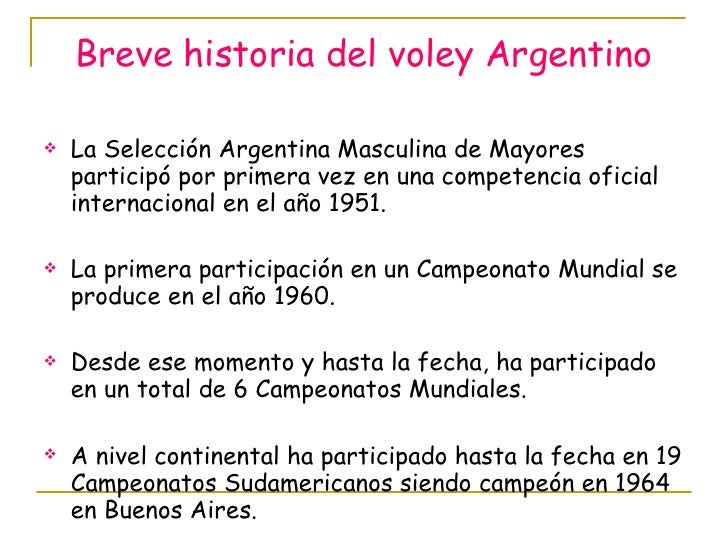 Breve historia del voley Argentino

❖ La Selección Argentina Masculina de Mayores participó por primera vez en una competencia oficial internacional en el año 1951.

❖ La primera participación en un Campeonato Mundial se produce en el año 1960.

❖ Desde ese momento y hasta la fecha, ha participado en un total de 6 Campeonatos Mundiales.

❖ A nivel continental ha participado hasta la fecha en 19 Campeonatos Sudamericanos siendo campeón en 1964 en Buenos Aires.